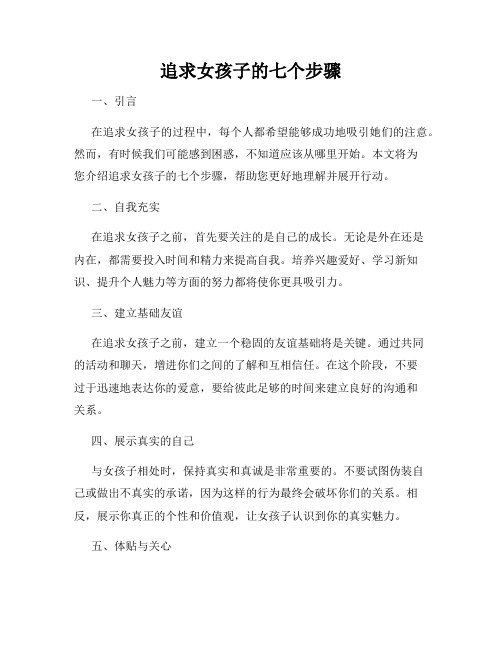 追求女孩子的七个步骤

一、引言

在追求女孩子的过程中，每个人都希望能够成功地吸引她们的注意。然而，有时候我们可能感到困惑，不知道应该从哪里开始。本文将为您介绍追求女孩子的七个步骤，帮助您更好地理解并展开行动。

二、自我充实

在追求女孩子之前，首先要关注的是自己的成长。无论是外在还是内在，都需要投入时间和精力来提高自我。培养兴趣爱好、学习新知识、提升个人魅力等方面的努力都将使你更具吸引力。

三、建立基础友谊

在追求女孩子之前，建立一个稳固的友谊基础将是关键。通过共同的活动和聊天，增进你们之间的了解和互相信任。在这个阶段，不要过于迅速地表达你的爱意，要给彼此足够的时间来建立良好的沟通和关系。

四、展示真实的自己

与女孩子相处时，保持真实和真诚是非常重要的。不要试图伪装自己或做出不真实的承诺，因为这样的行为最终会破坏你们的关系。相反，展示你真正的个性和价值观，让女孩子认识到你的真实魅力。

五、体贴与关心